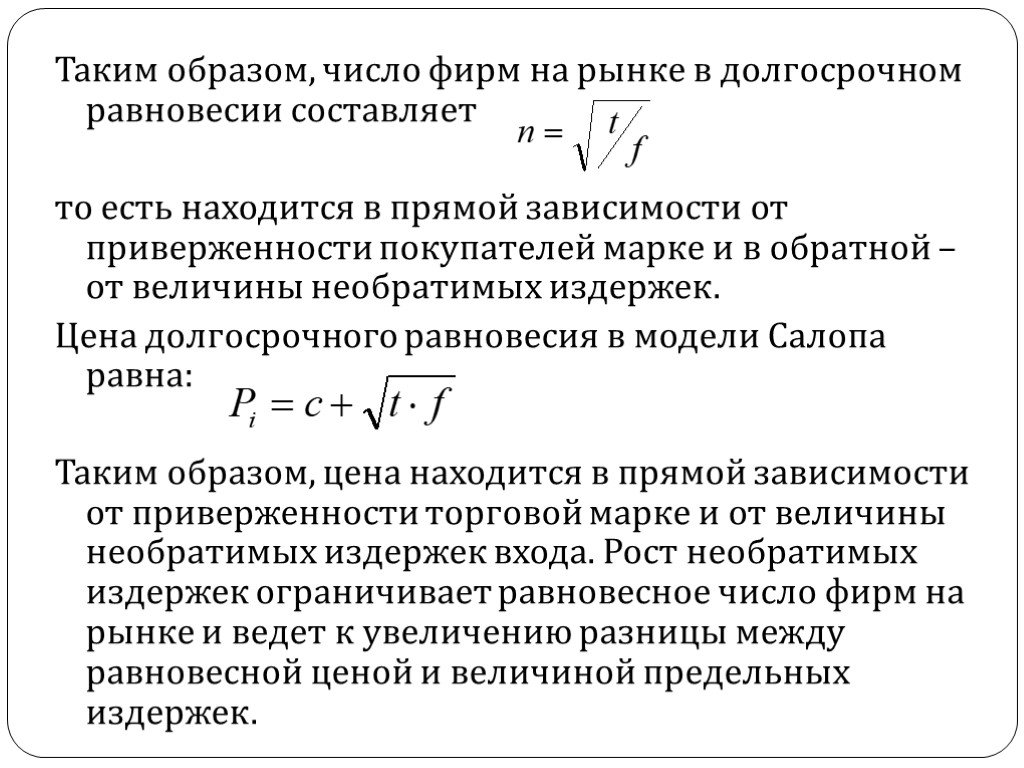 Таким образом, число фирм на рынке в долгосрочном равновесии составляет $n = \sqrt{t/f}$

то есть находится в прямой зависимости от приверженности покупателей марке и в обратной – от величины необратимых издержек.

Цена долгосрочного равновесия в модели Салопа равна: $P_i = c + \sqrt{t \cdot f}$

Таким образом, цена находится в прямой зависимости от приверженности торговой марке и от величины необратимых издержек входа. Рост необратимых издержек ограничивает равновесное число фирм на рынке и ведет к увеличению разницы между равновесной ценой и величиной предельных издержек.